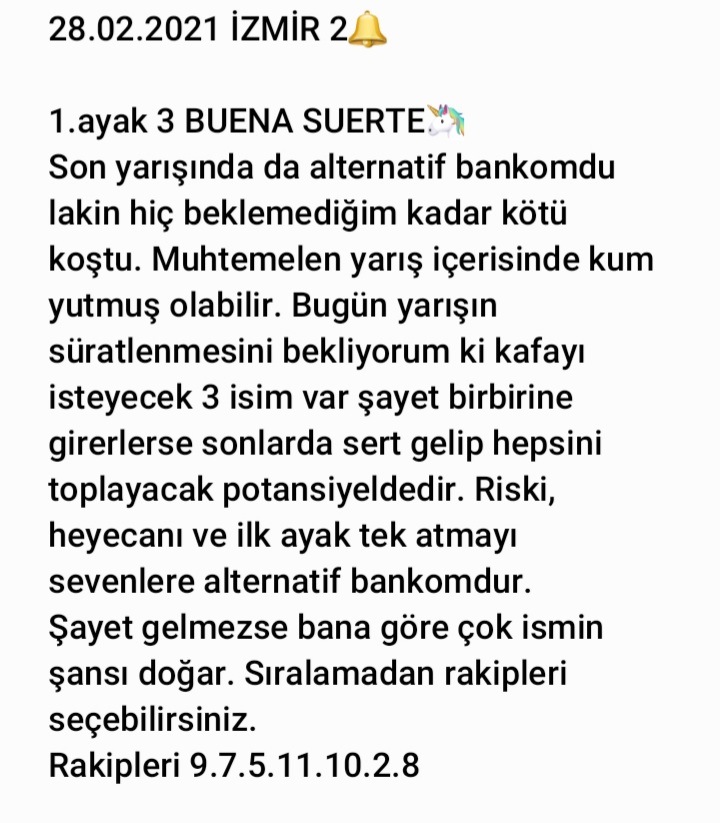 28.02.2021 İZMİR 2🔔

1.ayak 3 BUENA SUERTE🦄
Son yarışında da alternatif bankomdu lakin hiç beklemediğim kadar kötü koştu. Muhtemelen yarış içerisinde kum yutmuş olabilir. Bugün yarışın süratlenmesini bekliyorum ki kafayı isteyecek 3 isim var şayet birbirine girerlerse sonlarda sert gelip hepsini toplayacak potansiyeldedir. Riski, heyecanı ve ilk ayak tek atmayı sevenlere alternatif bankomdur.
Şayet gelmezse bana göre çok ismin şansı doğar. Sıralamadan rakipleri seçebilirsiniz.
Rakipleri 9.7.5.11.10.2.8